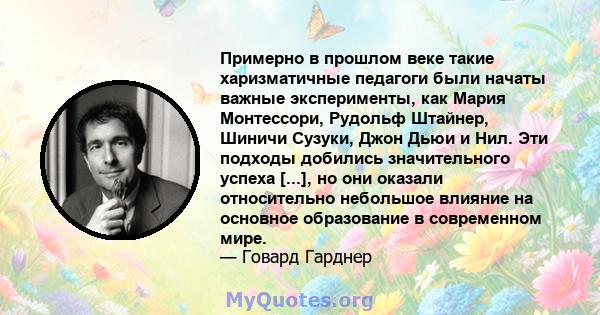 Примерно в прошлом веке такие харизматичные педагоги были начаты важные эксперименты, как Мария Монтессори, Рудольф Штайнер, Шиничи Сузуки, Джон Дьюи и Нил. Эти подходы добились значительного успеха [...], но они оказали относительно небольшое влияние на основное образование в современном мире.
— Говард Гарднер

MyQuotes.org